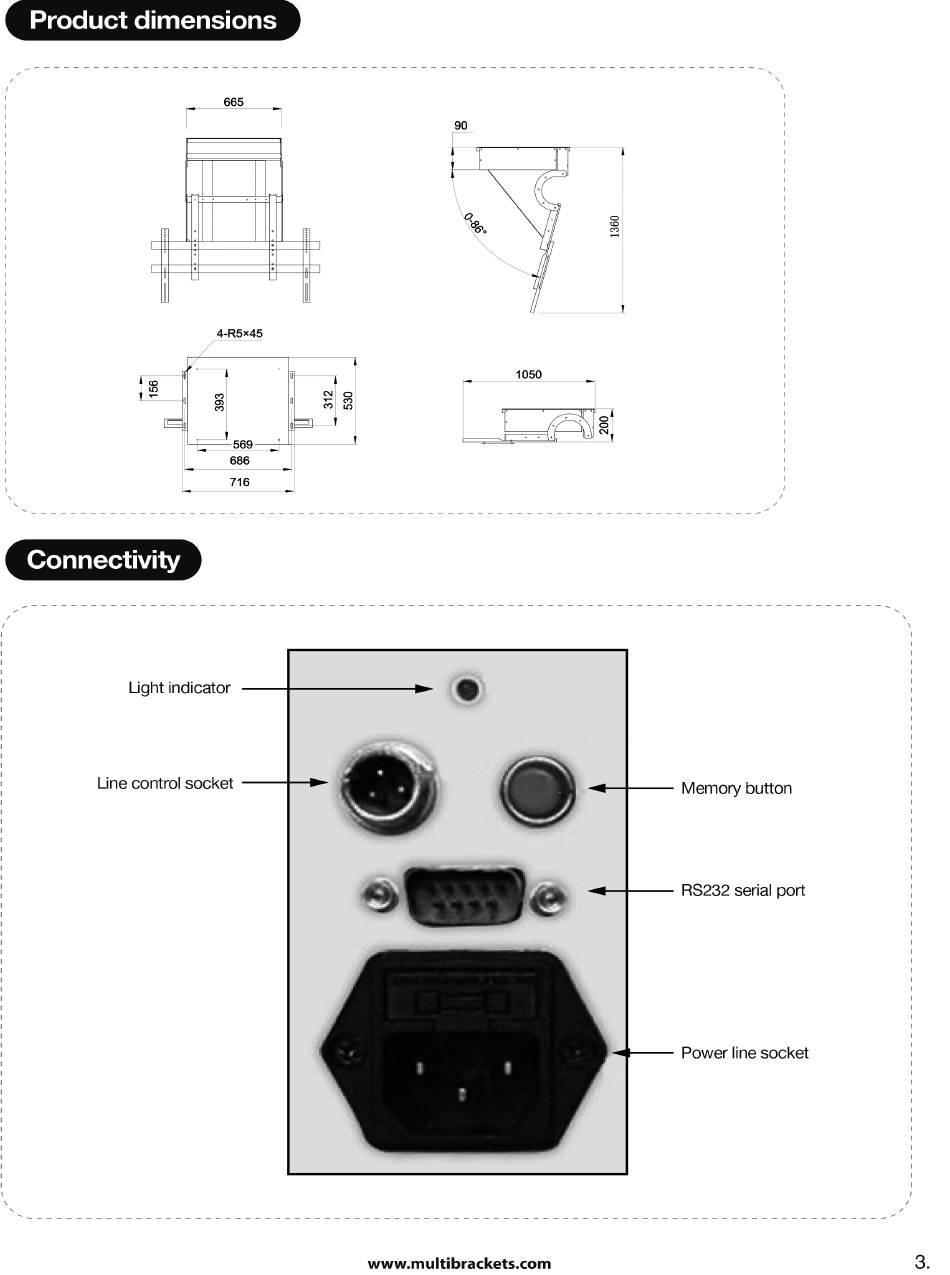 Product dimensions

665

90

0-86°

1360

4-R5×45

156

393

312

530

569

686

716

1050

200

Connectivity

Light indicator

Line control socket

Memory button

RS232 serial port

Power line socket

www.multibrackets.com

3.